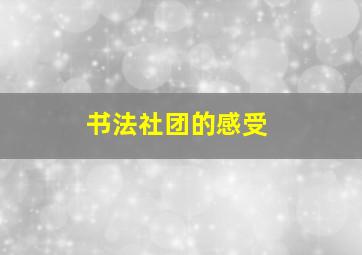 书法社团的感受